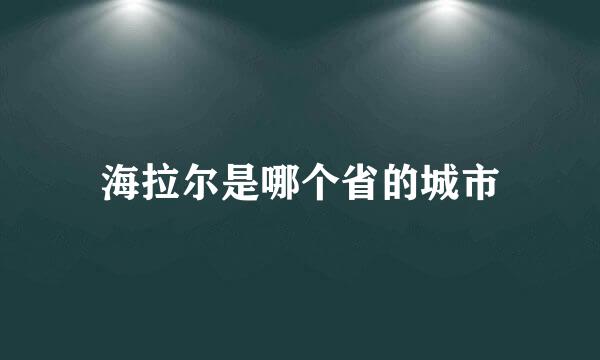 海拉尔是哪个省的城市